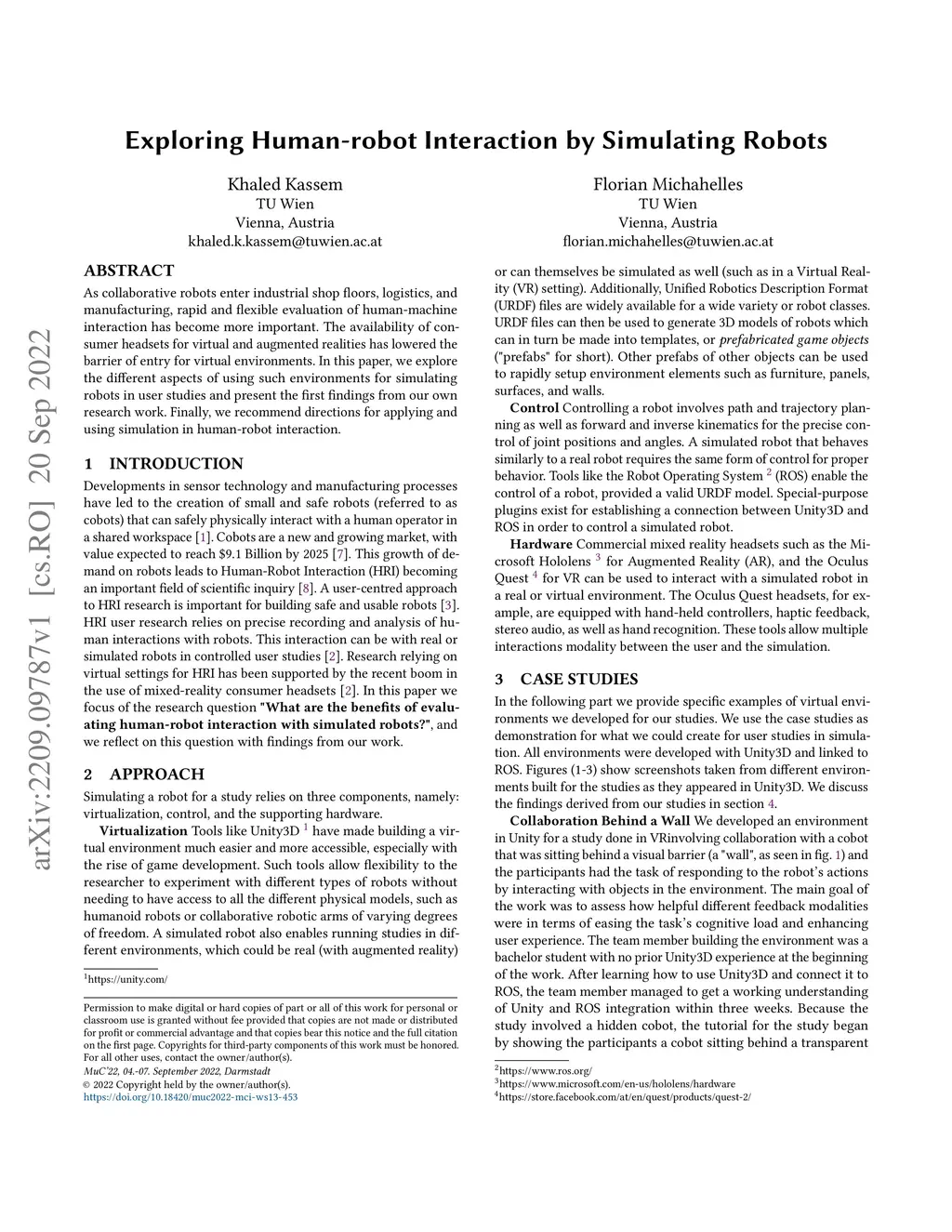 arXiv:2209.09787v1 [cs.RO] 20 Sep 2022

Exploring Human-robot Interaction by Simulating Robots

Khaled Kassem
TU Wien
Vienna, Austria
khaled.k.kassem@tuwien.ac.at

Florian Michahelles
TU Wien
Vienna, Austria
florian.michahelles@tuwien.ac.at

ABSTRACT

As collaborative robots enter industrial shop floors, logistics, and manufacturing, rapid and flexible evaluation of human-machine interaction has become more important. The availability of consumer headsets for virtual and augmented realities has lowered the barrier of entry for virtual environments. In this paper, we explore the different aspects of using such environments for simulating robots in user studies and present the first findings from our own research work. Finally, we recommend directions for applying and using simulation in human-robot interaction.

1 INTRODUCTION

Developments in sensor technology and manufacturing processes have led to the creation of small and safe robots (referred to as cobots) that can safely physically interact with a human operator in a shared workspace [1]. Cobots are a new and growing market, with value expected to reach $9.1 Billion by 2025 [7]. This growth of demand on robots leads to Human-Robot Interaction (HRI) becoming an important field of scientific inquiry [8]. A user-centred approach to HRI research is important for building safe and usable robots [3]. HRI user research relies on precise recording and analysis of human interactions with robots. This interaction can be with real or simulated robots in controlled user studies [2]. Research relying on virtual settings for HRI has been supported by the recent boom in the use of mixed-reality consumer headsets [2]. In this paper we focus of the research question "What are the benefits of evaluating human-robot interaction with simulated robots?", and we reflect on this question with findings from our work.

2 APPROACH

Simulating a robot for a study relies on three components, namely: virtualization, control, and the supporting hardware.

Virtualization Tools like Unity3D $^1$ have made building a virtual environment much easier and more accessible, especially with the rise of game development. Such tools allow flexibility to the researcher to experiment with different types of robots without needing to have access to all the different physical models, such as humanoid robots or collaborative robotic arms of varying degrees of freedom. A simulated robot also enables running studies in different environments, which could be real (with augmented reality)

$^1$https://unity.com/

Permission to make digital or hard copies of part or all of this work for personal or classroom use is granted without fee provided that copies are not made or distributed for profit or commercial advantage and that copies bear this notice and the full citation on the first page. Copyrights for third-party components of this work must be honored. For all other uses, contact the owner/author(s).
MuC'22, 04.-07. September 2022, Darmstadt
© 2022 Copyright held by the owner/author(s).
https://doi.org/10.18420/muc2022-mci-ws13-453

or can themselves be simulated as well (such as in a Virtual Reality (VR) setting). Additionally, Unified Robotics Description Format (URDF) files are widely available for a wide variety or robot classes. URDF files can then be used to generate 3D models of robots which can in turn be made into templates, or prefabricated game objects ("prefabs" for short). Other prefabs of other objects can be used to rapidly setup environment elements such as furniture, panels, surfaces, and walls.

Control Controlling a robot involves path and trajectory planning as well as forward and inverse kinematics for the precise control of joint positions and angles. A simulated robot that behaves similarly to a real robot requires the same form of control for proper behavior. Tools like the Robot Operating System $^2$ (ROS) enable the control of a robot, provided a valid URDF model. Special-purpose plugins exist for establishing a connection between Unity3D and ROS in order to control a simulated robot.

Hardware Commercial mixed reality headsets such as the Microsoft Hololens $^3$ for Augmented Reality (AR), and the Oculus Quest $^4$ for VR can be used to interact with a simulated robot in a real or virtual environment. The Oculus Quest headsets, for example, are equipped with hand-held controllers, haptic feedback, stereo audio, as well as hand recognition. These tools allow multiple interactions modality between the user and the simulation.

3 CASE STUDIES

In the following part we provide specific examples of virtual environments we developed for our studies. We use the case studies as demonstration for what we could create for user studies in simulation. All environments were developed with Unity3D and linked to ROS. Figures (1-3) show screenshots taken from different environments built for the studies as they appeared in Unity3D. We discuss the findings derived from our studies in section 4.

Collaboration Behind a Wall We developed an environment in Unity for a study done in VRinvolving collaboration with a cobot that was sitting behind a visual barrier (a "wall", as seen in fig. 1) and the participants had the task of responding to the robot's actions by interacting with objects in the environment. The main goal of the work was to assess how helpful different feedback modalities were in terms of easing the task's cognitive load and enhancing user experience. The team member building the environment was a bachelor student with no prior Unity3D experience at the beginning of the work. After learning how to use Unity3D and connect it to ROS, the team member managed to get a working understanding of Unity and ROS integration within three weeks. Because the study involved a hidden cobot, the tutorial for the study began by showing the participants a cobot sitting behind a transparent

$^2$https://www.ros.org/
$^3$https://www.microsoft.com/en-us/hololens/hardware
$^4$https://store.facebook.com/at/en/quest/products/quest-2/